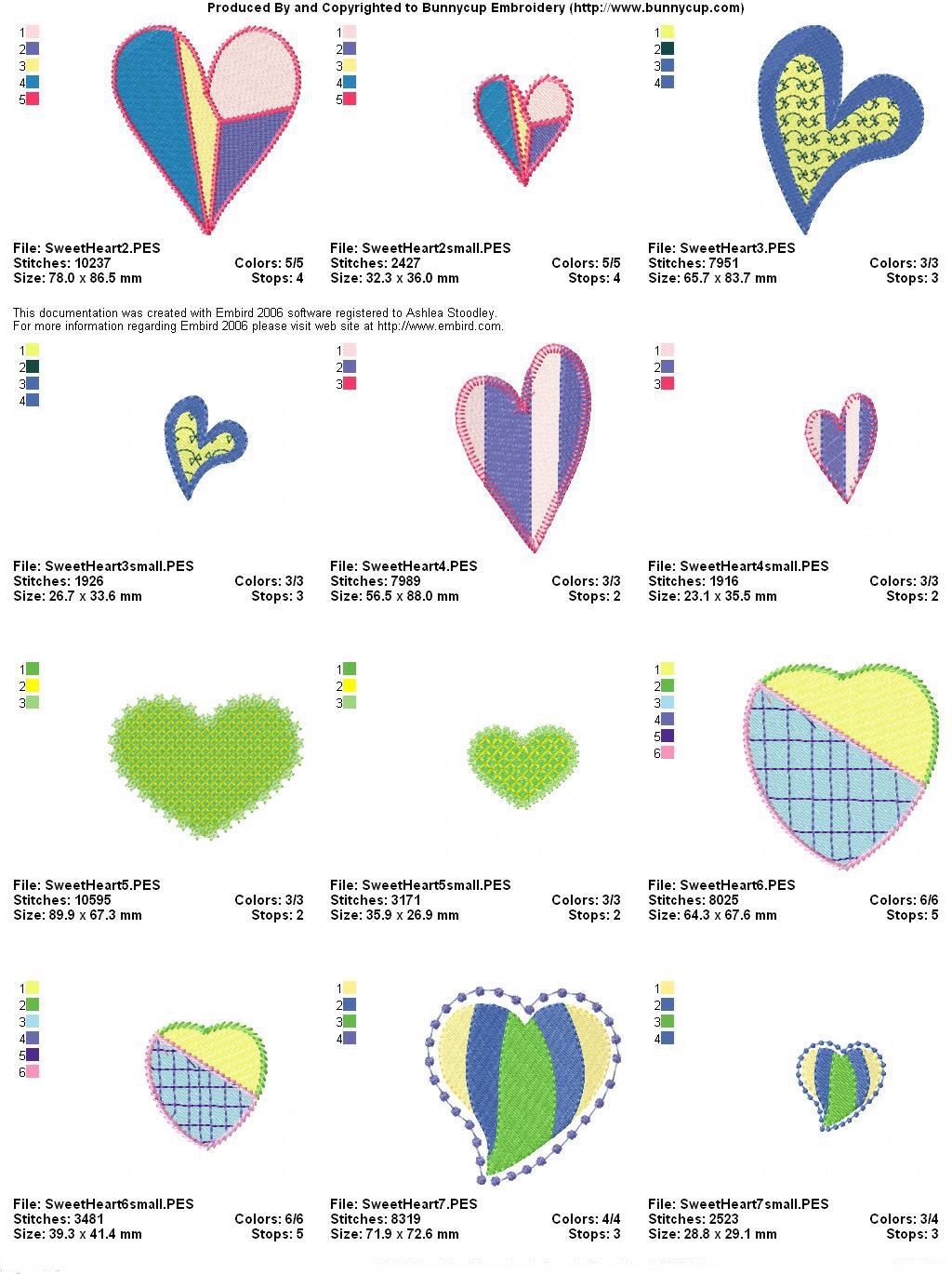 Produced By and Copyrighted to Bunnycup Embroidery (http://www.bunnycup.com)

1
2
3
4
5

File: SweetHeart2.PES
Stitches: 10237 Colors: 5/5
Size: 78.0 x 86.5 mm Stops: 4

1
2
3
4
5

File: SweetHeart2small.PES
Stitches: 2427 Colors: 5/5
Size: 32.3 x 36.0 mm Stops: 4

1
2
3
4

File: SweetHeart3.PES
Stitches: 7951 Colors: 3/3
Size: 65.7 x 83.7 mm Stops: 3

This documentation was created with Embird 2006 software registered to Ashlea Stoodley.
For more information regarding Embird 2006 please visit web site at http://www.embird.com.

1
2
3
4

File: SweetHeart3small.PES
Stitches: 1926 Colors: 3/3
Size: 26.7 x 33.6 mm Stops: 3

1
2
3

File: SweetHeart4.PES
Stitches: 7989 Colors: 3/3
Size: 56.5 x 88.0 mm Stops: 2

1
2
3

File: SweetHeart4small.PES
Stitches: 1916 Colors: 3/3
Size: 23.1 x 35.5 mm Stops: 2

1
2
3

File: SweetHeart5.PES
Stitches: 10595 Colors: 3/3
Size: 89.9 x 67.3 mm Stops: 2

1
2
3

File: SweetHeart5small.PES
Stitches: 3171 Colors: 3/3
Size: 35.9 x 26.9 mm Stops: 2

1
2
3
4
5
6

File: SweetHeart6.PES
Stitches: 8025 Colors: 6/6
Size: 64.3 x 67.6 mm Stops: 5

1
2
3
4
5
6

File: SweetHeart6small.PES
Stitches: 3481 Colors: 6/6
Size: 39.3 x 41.4 mm Stops: 5

1
2
3
4

File: SweetHeart7.PES
Stitches: 8319 Colors: 4/4
Size: 71.9 x 72.6 mm Stops: 3

1
2
3
4

File: SweetHeart7small.PES
Stitches: 2523 Colors: 3/4
Size: 28.8 x 29.1 mm Stops: 3